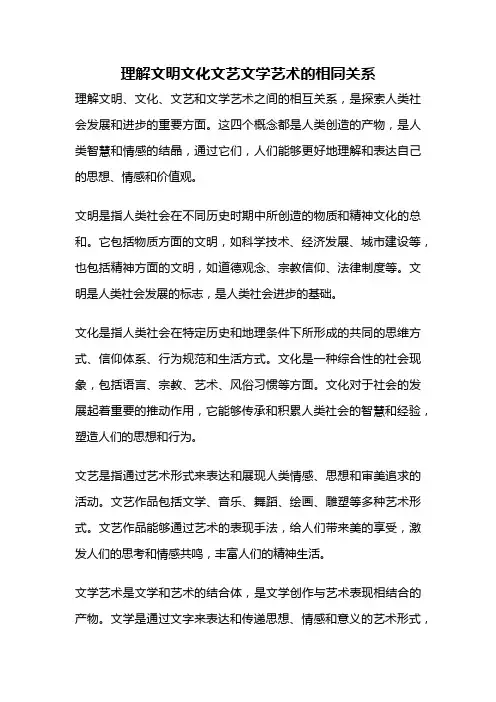 理解文明文化文艺文学艺术的相同关系

理解文明、文化、文艺和文学艺术之间的相互关系，是探索人类社会发展和进步的重要方面。这四个概念都是人类创造的产物，是人类智慧和情感的结晶，通过它们，人们能够更好地理解和表达自己的思想、情感和价值观。

文明是指人类社会在不同历史时期中所创造的物质和精神文化的总和。它包括物质方面的文明，如科学技术、经济发展、城市建设等，也包括精神方面的文明，如道德观念、宗教信仰、法律制度等。文明是人类社会发展的标志，是人类社会进步的基础。

文化是指人类社会在特定历史和地理条件下所形成的共同的思维方式、信仰体系、行为规范和生活方式。文化是一种综合性的社会现象，包括语言、宗教、艺术、风俗习惯等方面。文化对于社会的发展起着重要的推动作用，它能够传承和积累人类社会的智慧和经验，塑造人们的思想和行为。

文艺是指通过艺术形式来表达和展现人类情感、思想和审美追求的活动。文艺作品包括文学、音乐、舞蹈、绘画、雕塑等多种艺术形式。文艺作品能够通过艺术的表现手法，给人们带来美的享受，激发人们的思考和情感共鸣，丰富人们的精神生活。

文学艺术是文学和艺术的结合体，是文学创作与艺术表现相结合的产物。文学是通过文字来表达和传递思想、情感和意义的艺术形式，